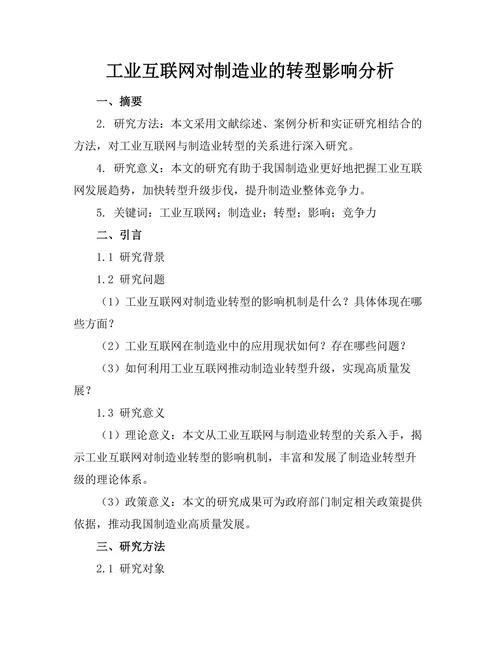 工业互联网对制造业的转型影响分析

一、摘要

2. 研究方法：本文采用文献综述、案例分析和实证研究相结合的方法，对工业互联网与制造业转型的关系进行深入研究。

4. 研究意义：本文的研究有助于我国制造业更好地把握工业互联网发展趋势，加快转型升级步伐，提升制造业整体竞争力。

5. 关键词：工业互联网；制造业；转型；影响；竞争力

二、引言

1.1 研究背景

1.2 研究问题

（1）工业互联网对制造业转型的影响机制是什么？具体体现在哪些方面？

（2）工业互联网在制造业中的应用现状如何？存在哪些问题？

（3）如何利用工业互联网推动制造业转型升级，实现高质量发展？

1.3 研究意义

（1）理论意义：本文从工业互联网与制造业转型的关系入手，揭示工业互联网对制造业转型的影响机制，丰富和发展了制造业转型升级的理论体系。

（3）政策意义：本文的研究成果可为政府部门制定相关政策提供依据，推动我国制造业高质量发展。

三、研究方法

2.1 研究对象